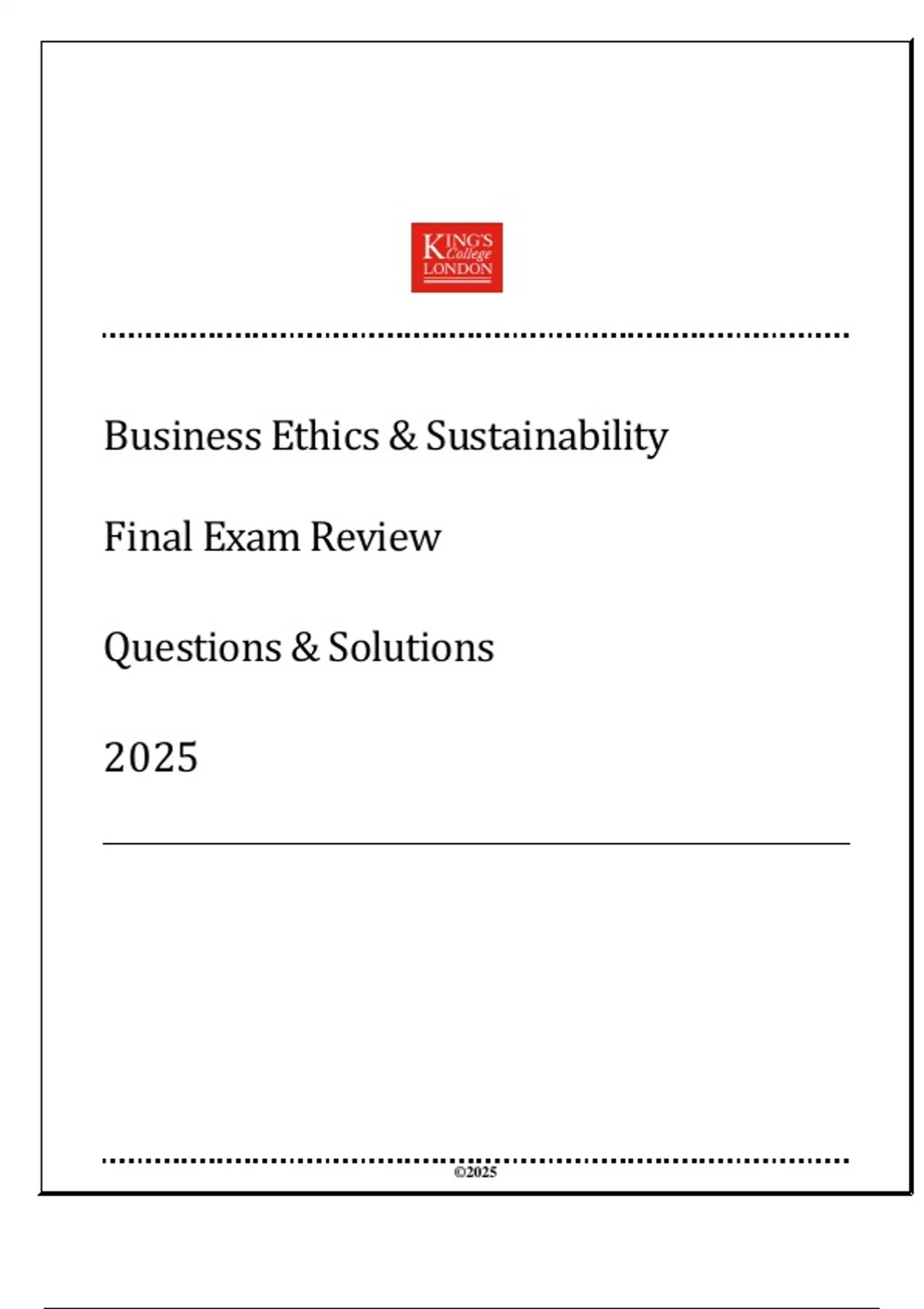 KING'S College LONDON

Business Ethics & Sustainability

Final Exam Review

Questions & Solutions

2025

©2025